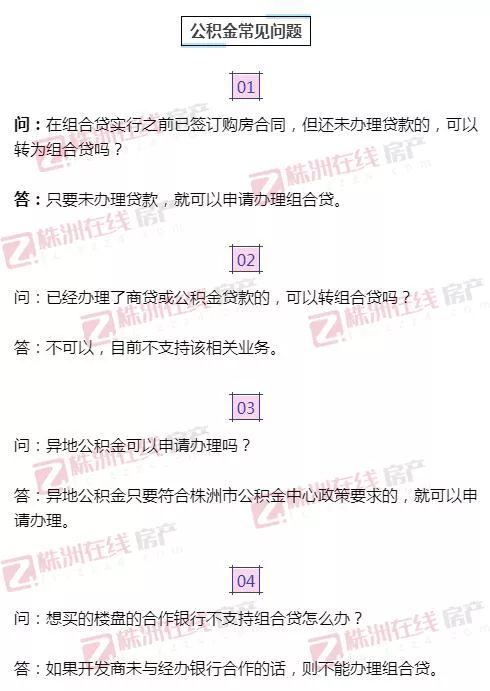 公积金常见问题

01

问：在组合贷实行之前已签订购房合同，但还未办理贷款的，可以转为组合贷吗？

答：只要未办理贷款，就可以申请办理组合贷。

02

问：已经办理了商贷或公积金贷款的，可以转组合贷吗？

答：不可以，目前不支持该相关业务。

03

问：异地公积金可以申请办理吗？

答：异地公积金只要符合株洲市公积金中心政策要求的，就可以申请办理。

04

问：想买的楼盘的合作银行不支持组合贷怎么办？

答：如果开发商未与经办银行合作的话，则不能办理组合贷。

株洲在线 房产